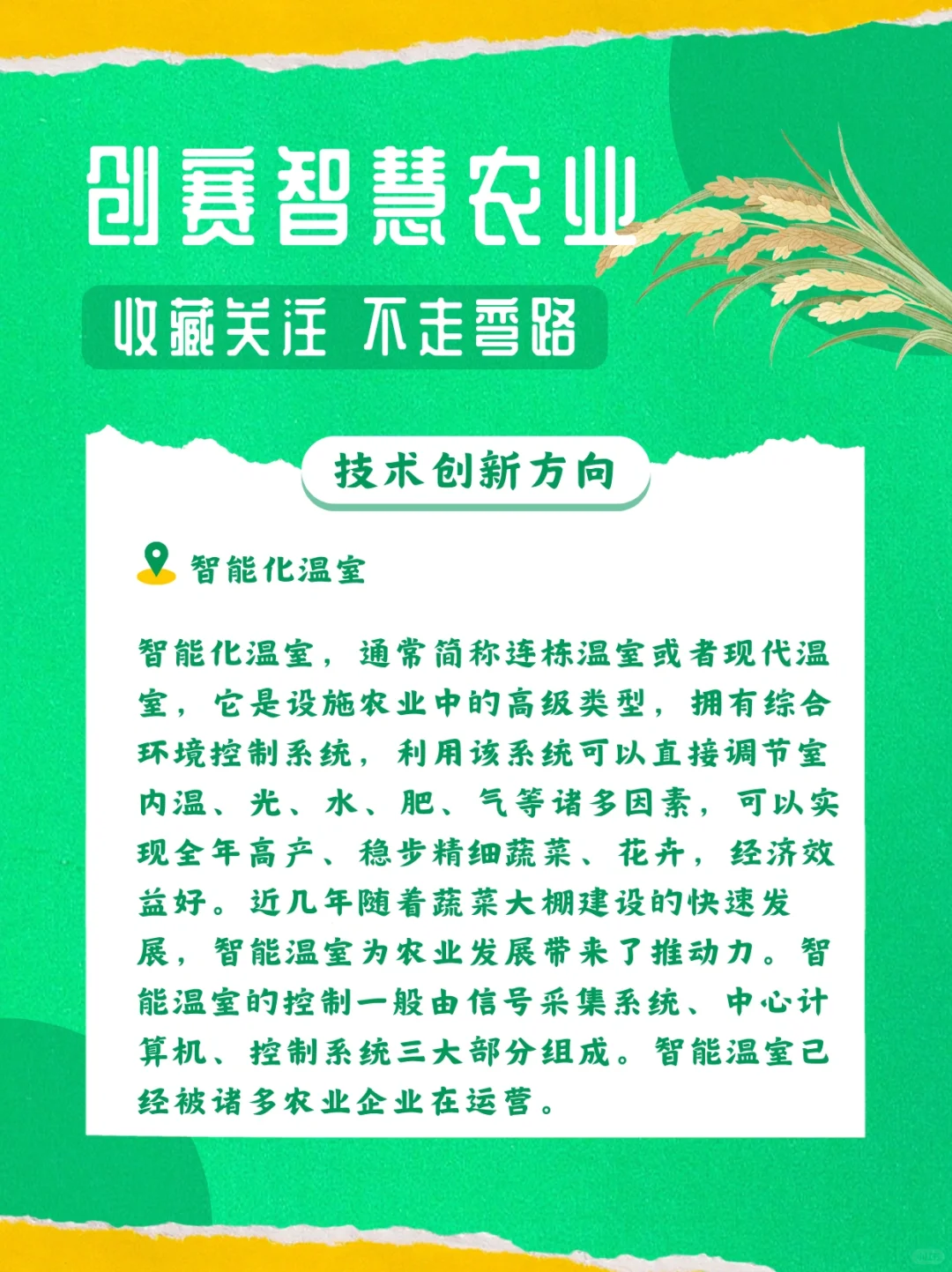 创赛智慧农业

收藏关注 不走弯路

技术创新方向

智能化温室

智能化温室，通常简称连栋温室或者现代温室，它是设施农业中的高级类型，拥有综合环境控制系统，利用该系统可以直接调节室内温、光、水、肥、气等诸多因素，可以实现全年高产、稳步精细蔬菜、花卉，经济效益好。近几年随着蔬菜大棚建设的快速发展，智能温室为农业发展带来了推动力。智能温室的控制一般由信号采集系统、中心计算机、控制系统三大部分组成。智能温室已经被诸多农业企业在运营。